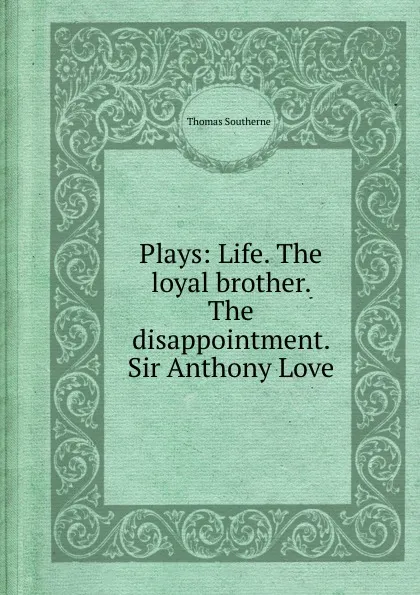 Thomas Southerne

Plays: Life. The loyal brother. The disappointment. Sir Anthony Love